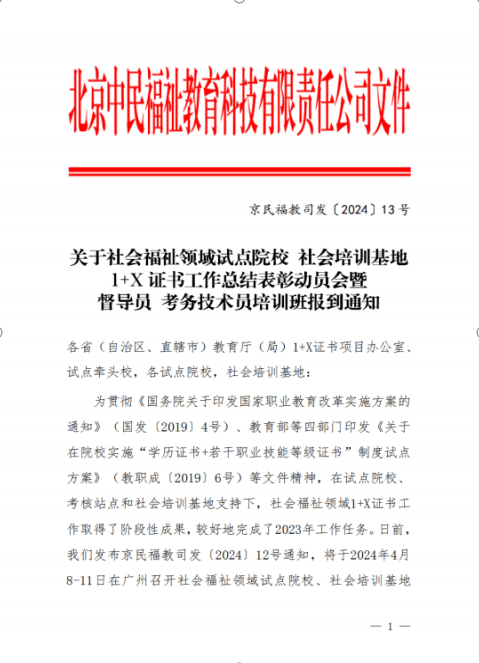 北京中民福祉教育科技有限责任公司文件

京民福教司发〔2024〕13 号

关于社会福祉领域试点院校 社会培训基地
1+X 证书工作总结表彰动员会暨
督导员 考务技术员培训班报到通知

各省（自治区、直辖市）教育厅（局）1+X证书项目办公室、试点牵头校，各试点院校，社会培训基地：

为贯彻《国务院关于印发国家职业教育改革实施方案的通知》（国发〔2019〕4号）、教育部等四部门印发《关于在院校实施“学历证书+若干职业技能等级证书”制度试点方案》（教职成〔2019〕6号）等文件精神，在试点院校、考核站点和社会培训基地支持下，社会福祉领域1+X证书工作取得了阶段性成果，较好地完成了2023年工作任务。日前，我们发布京民福教司发〔2024〕12号通知，将于2024年4月8-11日在广州召开社会福祉领域试点院校、社会培训基地

— 1 —